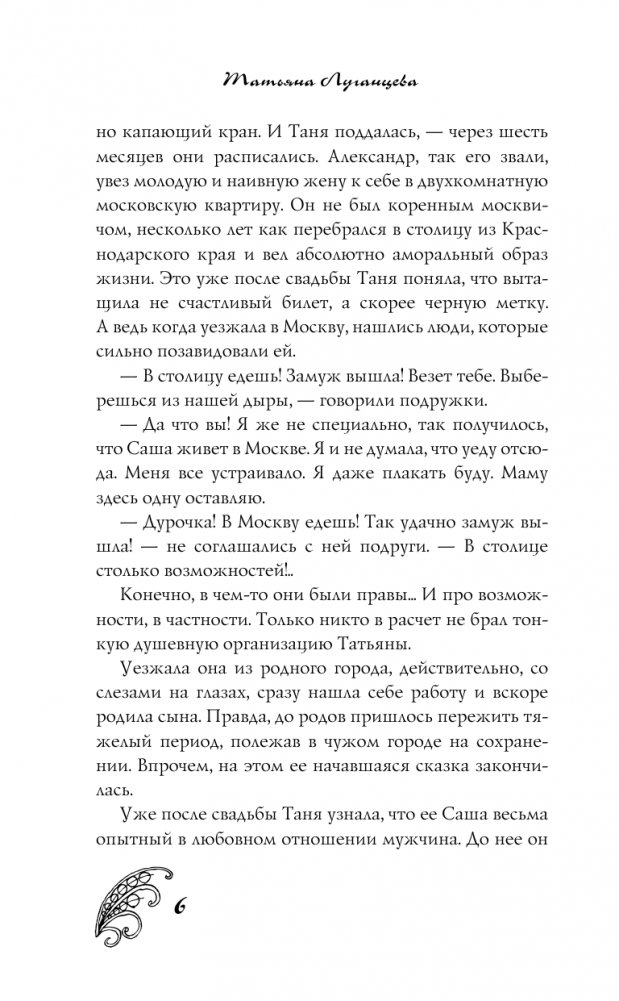 Татьяна Луганцева

но капающий кран. И Таня поддалась, — через шесть месяцев они расписались. Александр, так его звали, увез молодую и наивную жену к себе в двухкомнатную московскую квартиру. Он не был коренным москвичом, несколько лет как перебрался в столицу из Краснодарского края и вел абсолютно аморальный образ жизни. Это уже после свадьбы Таня поняла, что вытащила не счастливый билет, а скорее черную метку. А ведь когда уезжала в Москву, нашлись люди, которые сильно позавидовали ей.

— В столицу едешь! Замуж вышла! Везет тебе. Выберешься из нашей дыры, — говорили подружки.

— Да что вы! Я же не специально, так получилось, что Саша живет в Москве. Я и не думала, что уеду отсюда. Меня все устраивало. Я даже плакать буду. Маму здесь одну оставляю.

— Дурочка! В Москву едешь! Так удачно замуж вышла! — не соглашались с ней подруги. — В столице столько возможностей!..

Конечно, в чем-то они были правы... И про возможности, в частности. Только никто в расчет не брал тонкую душевную организацию Татьяны.

Уезжала она из родного города, действительно, со слезами на глазах, сразу нашла себе работу и вскоре родила сына. Правда, до родов пришлось пережить тяжелый период, полежав в чужом городе на сохранении. Впрочем, на этом ее начавшаяся сказка закончилась.

Уже после свадьбы Таня узнала, что ее Саша весьма опытный в любовном отношении мужчина. До нее он

6